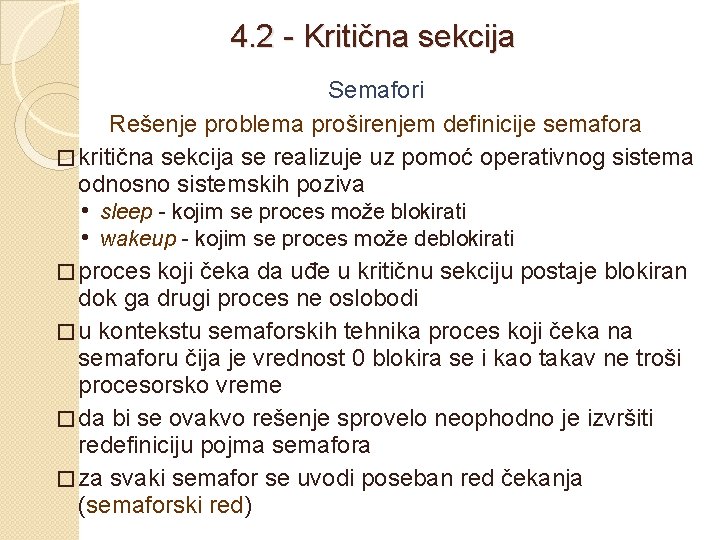 4.2 - Kritična sekcija

Semafori

Rešenje problema proširenjem definicije semafora

□ kritična sekcija se realizuje uz pomoć operativnog sistema odnosno sistemskih poziva
• sleep - kojim se proces može blokirati
• wakeup - kojim se proces može deblokirati

□ proces koji čeka da uđe u kritičnu sekciju postaje blokiran dok ga drugi proces ne oslobodi

□ u kontekstu semaforskih tehnika proces koji čeka na semaforu čija je vrednost 0 blokira se i kao takav ne troši procesorsko vreme

□ da bi se ovakvo rešenje sprovelo neophodno je izvršiti redefiniciju pojma semafora

□ za svaki semafor se uvodi poseban red čekanja (semaforski red)